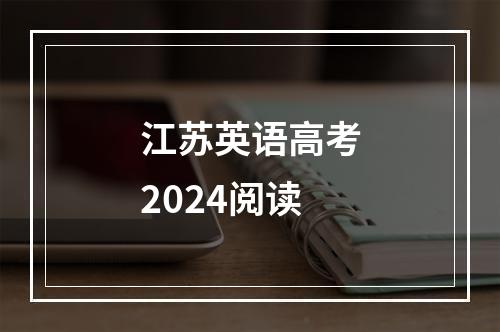 江苏英语高考
2024阅读